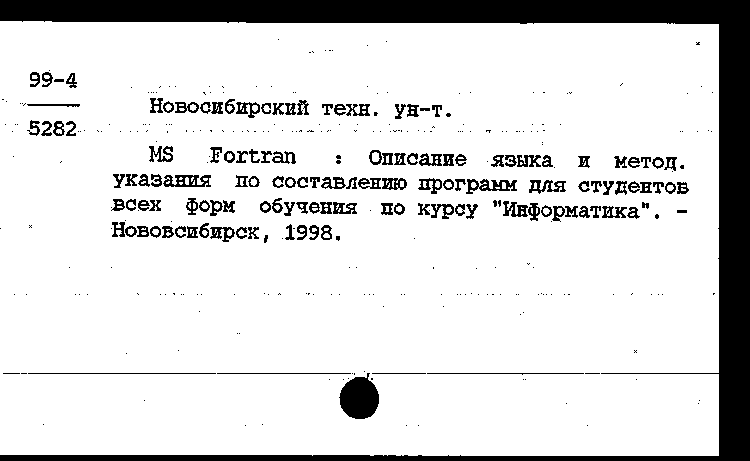 99-4
5282

Новосибирский техн. ун-т.

MS Fortran : Описание языка и метод. указания по составлению программ для студентов всех форм обучения по курсу "Информатика". - Нововсибирск, 1998.